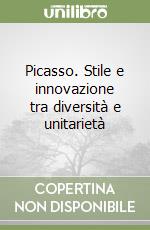 unilibro

Picasso. Stile e innovazione tra diversità e unitarietà

COPERTINA NON DISPONIBILE